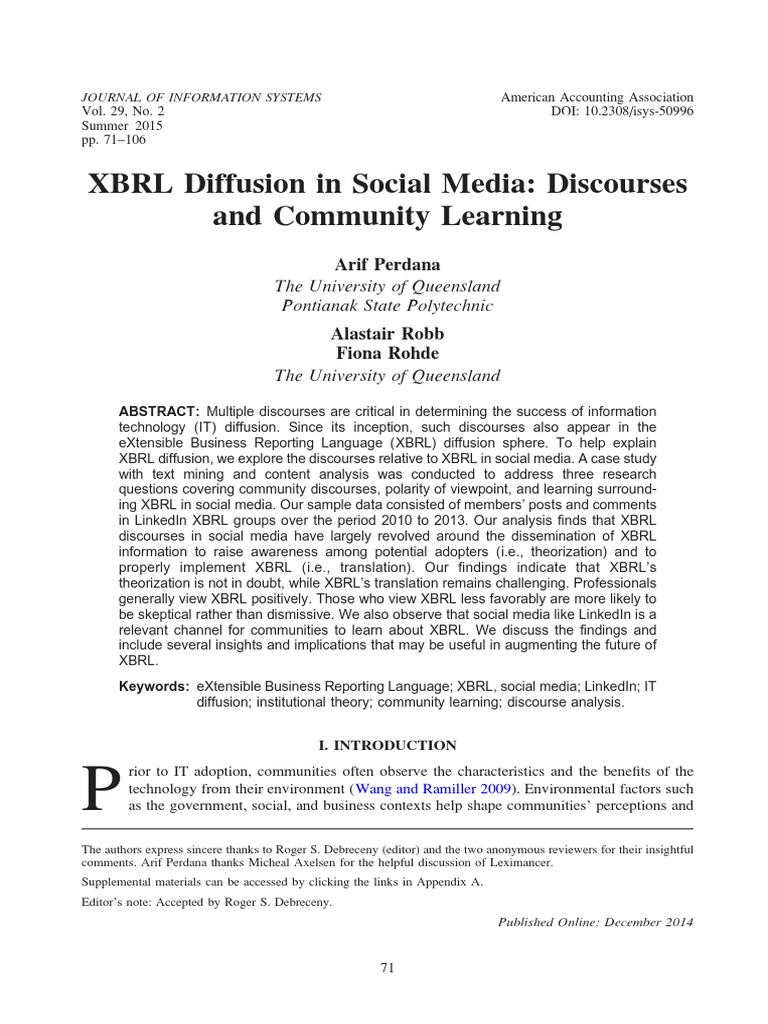 JOURNAL OF INFORMATION SYSTEMS
Vol. 29, No. 2
Summer 2015
pp. 71–106

American Accounting Association
DOI: 10.2308/isys-50996

XBRL Diffusion in Social Media: Discourses and Community Learning

Arif Perdana
The University of Queensland
Pontianak State Polytechnic

Alastair Robb
Fiona Rohde
The University of Queensland

ABSTRACT: Multiple discourses are critical in determining the success of information technology (IT) diffusion. Since its inception, such discourses also appear in the eXtensible Business Reporting Language (XBRL) diffusion sphere. To help explain XBRL diffusion, we explore the discourses relative to XBRL in social media. A case study with text mining and content analysis was conducted to address three research questions covering community discourses, polarity of viewpoint, and learning surrounding XBRL in social media. Our sample data consisted of members' posts and comments in LinkedIn XBRL groups over the period 2010 to 2013. Our analysis finds that XBRL discourses in social media have largely revolved around the dissemination of XBRL information to raise awareness among potential adopters (i.e., theorization) and to properly implement XBRL (i.e., translation). Our findings indicate that XBRL's theorization is not in doubt, while XBRL's translation remains challenging. Professionals generally view XBRL positively. Those who view XBRL less favorably are more likely to be skeptical rather than dismissive. We also observe that social media like LinkedIn is a relevant channel for communities to learn about XBRL. We discuss the findings and include several insights and implications that may be useful in augmenting the future of XBRL.

Keywords: eXtensible Business Reporting Language; XBRL, social media; LinkedIn; IT diffusion; institutional theory; community learning; discourse analysis.

I. INTRODUCTION

Prior to IT adoption, communities often observe the characteristics and the benefits of the technology from their environment (Wang and Ramiller 2009). Environmental factors such as the government, social, and business contexts help shape communities' perceptions and

The authors express sincere thanks to Roger S. Debreceny (editor) and the two anonymous reviewers for their insightful comments. Arif Perdana thanks Micheal Axelsen for the helpful discussion of Leximancer.

Supplemental materials can be accessed by clicking the links in Appendix A.

Editor's note: Accepted by Roger S. Debreceny.

Published Online: December 2014

71